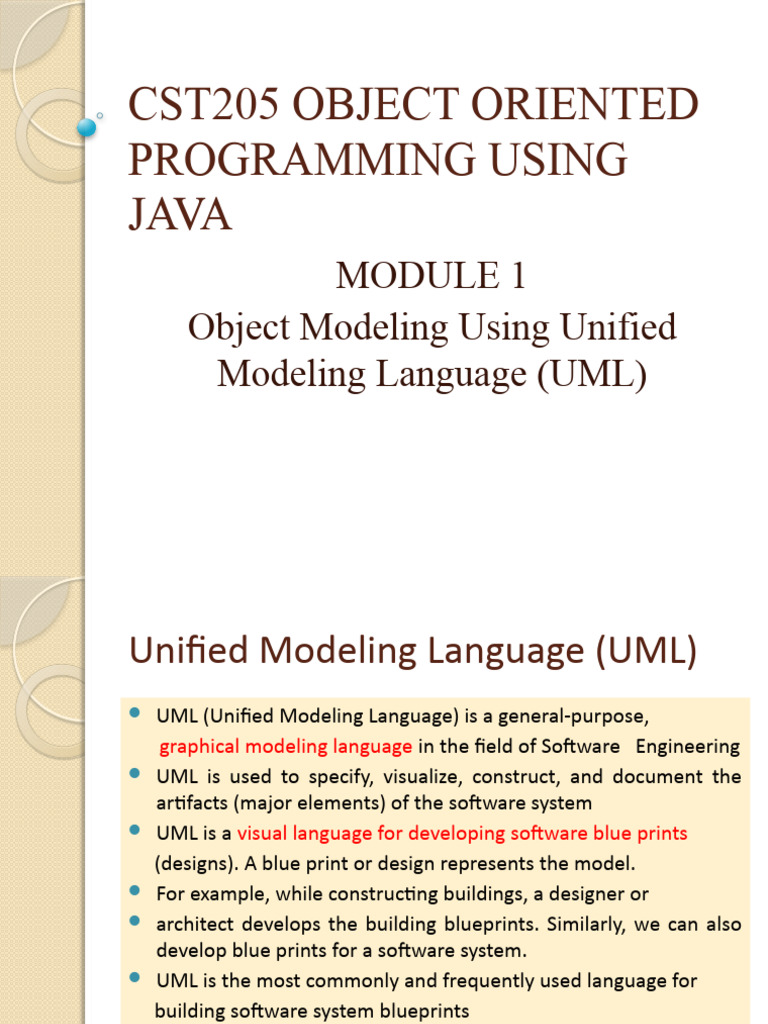 CST205 OBJECT ORIENTED PROGRAMMING USING JAVA

MODULE 1

Object Modeling Using Unified Modeling Language (UML)

Unified Modeling Language (UML)

- UML (Unified Modeling Language) is a general-purpose, graphical modeling language in the field of Software Engineering
- UML is used to specify, visualize, construct, and document the artifacts (major elements) of the software system
- UML is a visual language for developing software blue prints (designs). A blue print or design represents the model.
- For example, while constructing buildings, a designer or
- architect develops the building blueprints. Similarly, we can also develop blue prints for a software system.
- UML is the most commonly and frequently used language for building software system blueprints